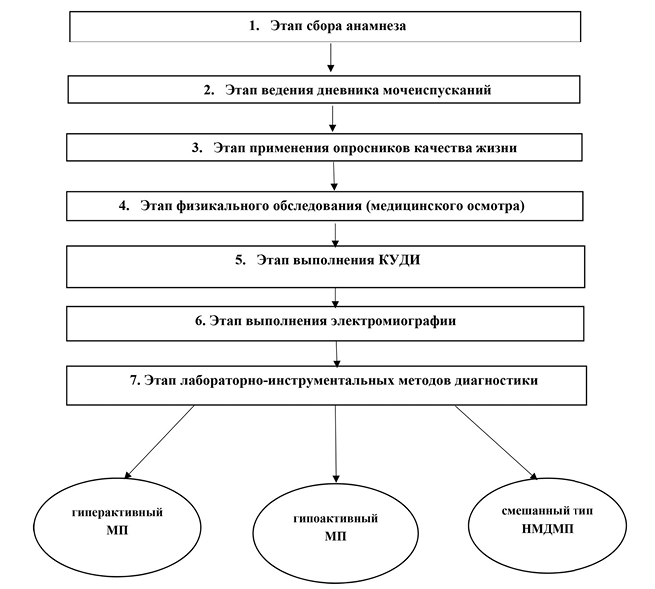 1. Этап сбора анамнеза

2. Этап ведения дневника мочеиспусканий

3. Этап применения опросников качества жизни

4. Этап физикального обследования (медицинского осмотра)

5. Этап выполнения КУДИ

6. Этап выполнения электромиографии

7. Этап лабораторно-инструментальных методов диагностики

гиперактивный МП

гипоактивный МП

смешанный тип НМДМП